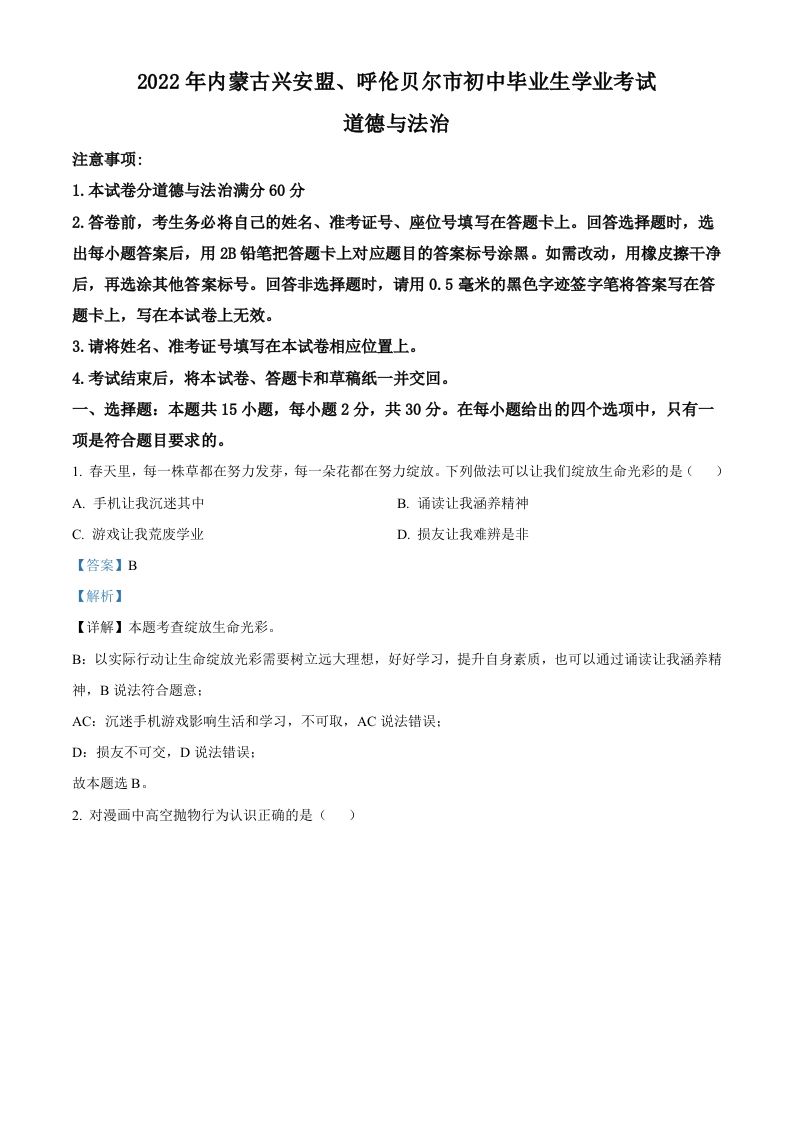 2022年内蒙古兴安盟、呼伦贝尔市初中毕业生学业考试

道德与法治

注意事项：

1.本试卷分道德与法治满分60分

2.答卷前，考生务必将自己的姓名、准考证号、座位号填写在答题卡上。回答选择题时，选出每小题答案后，用2B铅笔把答题卡上对应题目的答案标号涂黑。如需改动，用橡皮擦干净后，再选涂其他答案标号。回答非选择题时，请用0.5毫米的黑色字迹签字笔将答案写在答题卡上，写在本试卷上无效。

3.请将姓名、准考证号填写在本试卷相应位置上。

4.考试结束后，将本试卷、答题卡和草稿纸一并交回。

一、选择题：本题共15小题，每小题2分，共30分。在每小题给出的四个选项中，只有一项是符合题目要求的。

1. 春天里，每一株草都在努力发芽，每一朵花都在努力绽放。下列做法可以让我们绽放生命光彩的是（　　）

A. 手机让我沉迷其中

B. 诵读让我涵养精神

C. 游戏让我荒废学业

D. 损友让我难辨是非

【答案】B

【解析】

【详解】本题考查绽放生命光彩。

B：以实际行动让生命绽放光彩需要树立远大理想，好好学习，提升自身素质，也可以通过诵读让我涵养精神，B说法符合题意；

AC：沉迷手机游戏影响生活和学习，不可取，AC说法错误；

D：损友不可交，D说法错误；

故本题选B。

2. 对漫画中高空抛物行为认识正确的是（　　）